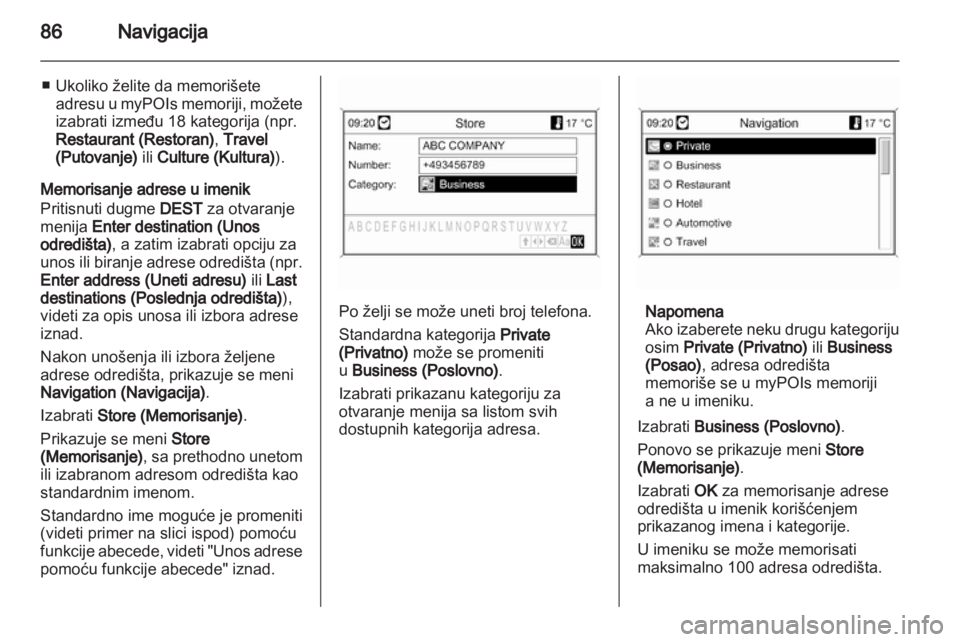 86 Navigacija

■ Ukoliko želite da memorišete adresu u myPOIs memoriji, možete izabrati između 18 kategorija (npr. Restaurant (Restoran), Travel (Putovanje) ili Culture (Kultura)).

Memorisanje adrese u imenik
Pritisnuti dugme DEST za otvaranje menija Enter destination (Unos odredišta), a zatim izabrati opciju za unos ili biranje adrese odredišta (npr. Enter address (Uneti adresu) ili Last destinations (Poslednja odredišta)), videti za opis unosa ili izbora adrese iznad.

Nakon unošenja ili izbora željene adrese odredišta, prikazuje se meni Navigation (Navigacija).

Izabrati Store (Memorisanje).

Prikazuje se meni Store (Memorisanje), sa prethodno unetom ili izabranom adresom odredišta kao standardnim imenom.

Standardno ime moguće je promeniti (videti primer na slici ispod) pomoću funkcije abecede, videti "Unos adrese pomoću funkcije abecede" iznad.

09:20 Store 17 °C
Name: ABC COMPANY
Number: +493456789
Category: Business
A B C D E F G H I J K L M N O P Q R S T U V W X Y Z
OK

Po želji se može uneti broj telefona.

Standardna kategorija Private (Privatno) može se promeniti u Business (Poslovno).

Izabrati prikazanu kategoriju za otvaranje menija sa listom svih dostupnih kategorija adresa.

09:20 Navigation 17 °C
Private
Business
Restaurant
Hotel
Automotive
Travel

Napomena
Ako izaberete neku drugu kategoriju osim Private (Privatno) ili Business (Posao), adresa odredišta memoriše se u myPOIs memoriji a ne u imeniku.

Izabrati Business (Poslovno).

Ponovo se prikazuje meni Store (Memorisanje).

Izabrati OK za memorisanje adrese odredišta u imenik korišćenjem prikazanog imena i kategorije.

U imeniku se može memorisati maksimalno 100 adresa odredišta.

carmanualsonline.info